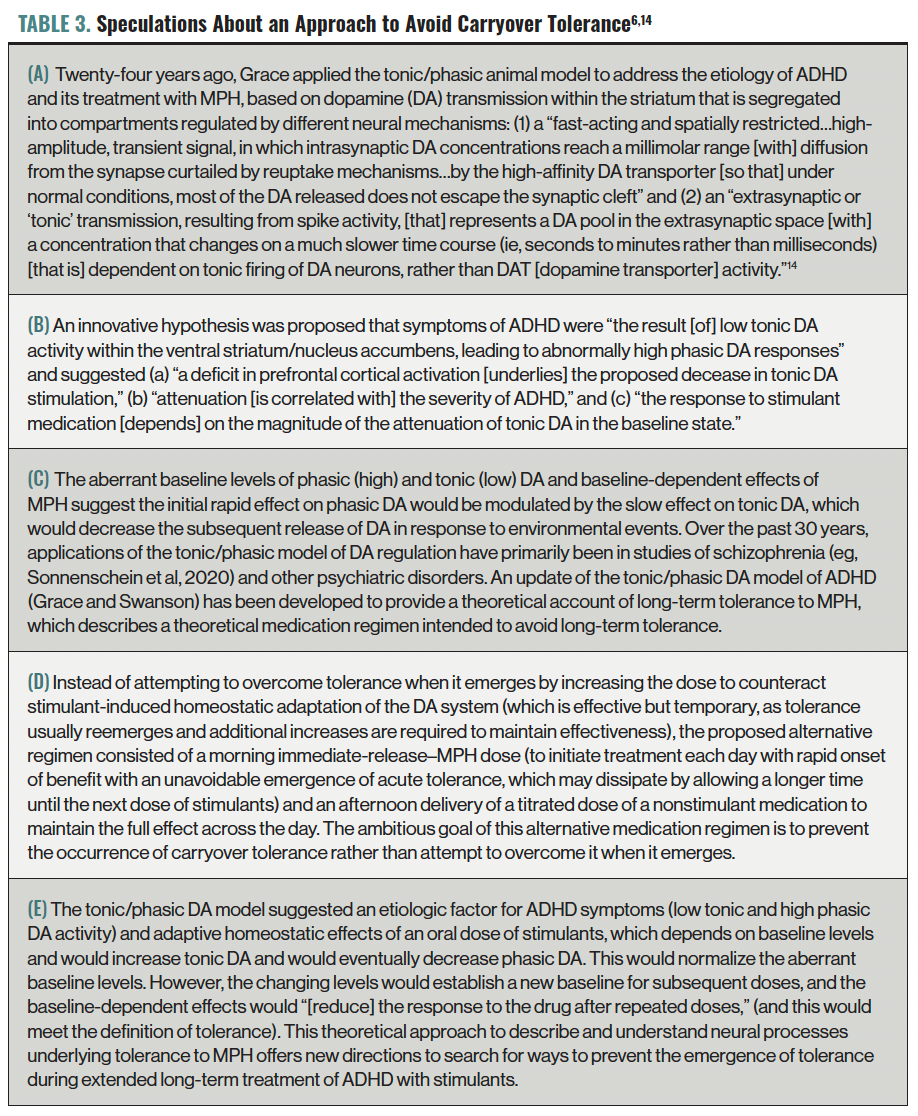 TABLE 3. Speculations About an Approach to Avoid Carryover Tolerance$^{6,14}$

(A) Twenty-four years ago, Grace applied the tonic/phasic animal model to address the etiology of ADHD and its treatment with MPH, based on dopamine (DA) transmission within the striatum that is segregated into compartments regulated by different neural mechanisms: (1) a "fast-acting and spatially restricted…high-amplitude, transient signal, in which intrasynaptic DA concentrations reach a millimolar range [with] diffusion from the synapse curtailed by reuptake mechanisms…by the high-affinity DA transporter [so that] under normal conditions, most of the DA released does not escape the synaptic cleft" and (2) an "extrasynaptic or 'tonic' transmission, resulting from spike activity, [that] represents a DA pool in the extrasynaptic space [with] a concentration that changes on a much slower time course (ie, seconds to minutes rather than milliseconds) [that is] dependent on tonic firing of DA neurons, rather than DAT [dopamine transporter] activity."$^{14}$

(B) An innovative hypothesis was proposed that symptoms of ADHD were "the result [of] low tonic DA activity within the ventral striatum/nucleus accumbens, leading to abnormally high phasic DA responses" and suggested (a) "a deficit in prefrontal cortical activation [underlies] the proposed decease in tonic DA stimulation," (b) "attenuation [is correlated with] the severity of ADHD," and (c) "the response to stimulant medication [depends] on the magnitude of the attenuation of tonic DA in the baseline state."

(C) The aberrant baseline levels of phasic (high) and tonic (low) DA and baseline-dependent effects of MPH suggest the initial rapid effect on phasic DA would be modulated by the slow effect on tonic DA, which would decrease the subsequent release of DA in response to environmental events. Over the past 30 years, applications of the tonic/phasic model of DA regulation have primarily been in studies of schizophrenia (eg, Sonnenschein et al, 2020) and other psychiatric disorders. An update of the tonic/phasic DA model of ADHD (Grace and Swanson) has been developed to provide a theoretical account of long-term tolerance to MPH, which describes a theoretical medication regimen intended to avoid long-term tolerance.

(D) Instead of attempting to overcome tolerance when it emerges by increasing the dose to counteract stimulant-induced homeostatic adaptation of the DA system (which is effective but temporary, as tolerance usually reemerges and additional increases are required to maintain effectiveness), the proposed alternative regimen consisted of a morning immediate-release–MPH dose (to initiate treatment each day with rapid onset of benefit with an unavoidable emergence of acute tolerance, which may dissipate by allowing a longer time until the next dose of stimulants) and an afternoon delivery of a titrated dose of a nonstimulant medication to maintain the full effect across the day. The ambitious goal of this alternative medication regimen is to prevent the occurrence of carryover tolerance rather than attempt to overcome it when it emerges.

(E) The tonic/phasic DA model suggested an etiologic factor for ADHD symptoms (low tonic and high phasic DA activity) and adaptive homeostatic effects of an oral dose of stimulants, which depends on baseline levels and would increase tonic DA and would eventually decrease phasic DA. This would normalize the aberrant baseline levels. However, the changing levels would establish a new baseline for subsequent doses, and the baseline-dependent effects would "[reduce] the response to the drug after repeated doses," (and this would meet the definition of tolerance). This theoretical approach to describe and understand neural processes underlying tolerance to MPH offers new directions to search for ways to prevent the emergence of tolerance during extended long-term treatment of ADHD with stimulants.